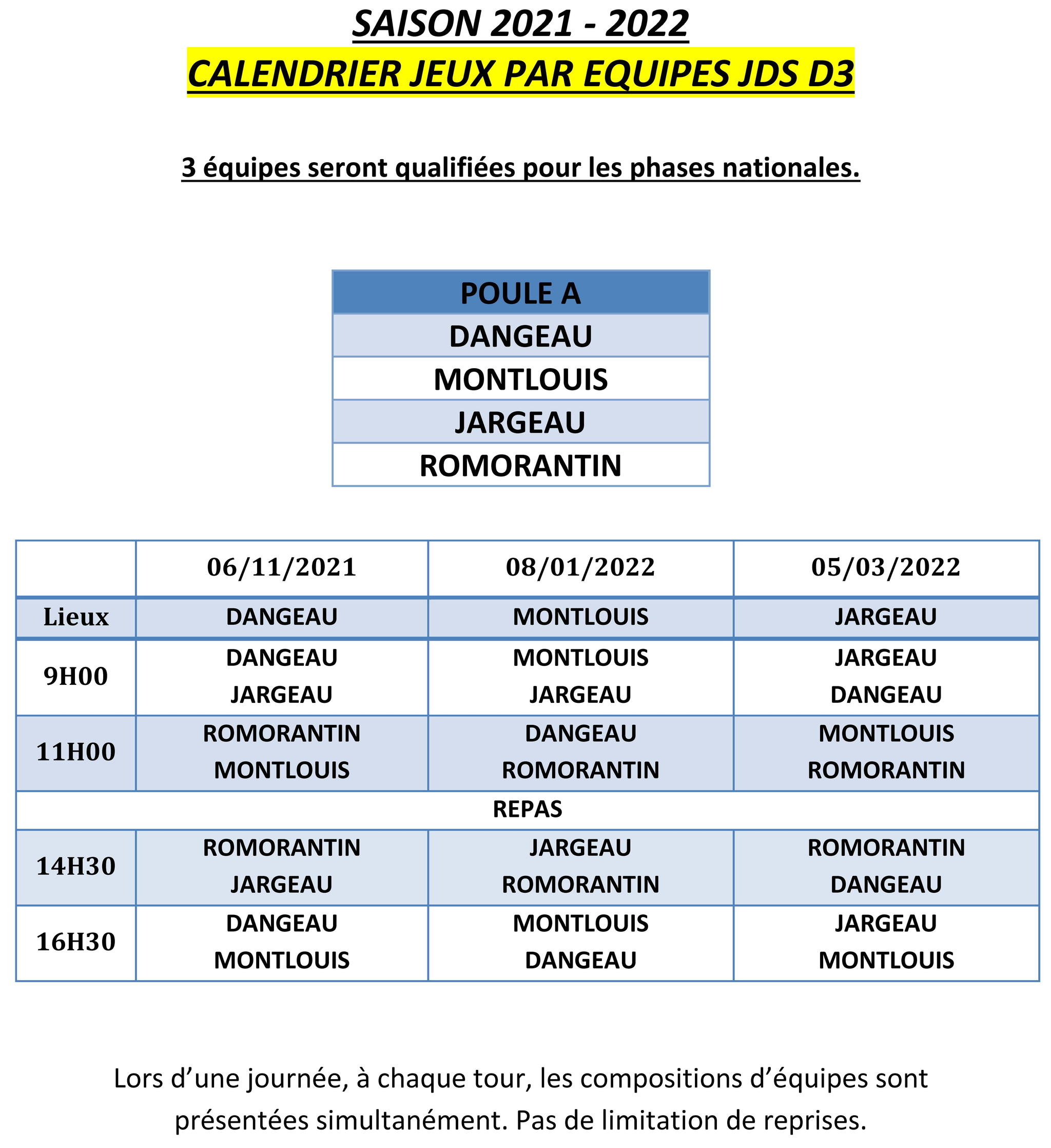 SAISON 2021 - 2022

CALENDRIER JEUX PAR EQUIPES JDS D3

3 équipes seront qualifiées pour les phases nationales.

| POULE A |
|---|
| DANGEAU |
| MONTLOUIS |
| JARGEAU |
| ROMORANTIN |

| | 06/11/2021 | 08/01/2022 | 05/03/2022 |
|---|---|---|---|
| Lieux | DANGEAU | MONTLOUIS | JARGEAU |
| 9H00 | DANGEAU JARGEAU | MONTLOUIS JARGEAU | JARGEAU DANGEAU |
| 11H00 | ROMORANTIN MONTLOUIS | DANGEAU ROMORANTIN | MONTLOUIS ROMORANTIN |
| REPAS | | | |
| 14H30 | ROMORANTIN JARGEAU | JARGEAU ROMORANTIN | ROMORANTIN DANGEAU |
| 16H30 | DANGEAU MONTLOUIS | MONTLOUIS DANGEAU | JARGEAU MONTLOUIS |

Lors d’une journée, à chaque tour, les compositions d’équipes sont présentées simultanément. Pas de limitation de reprises.